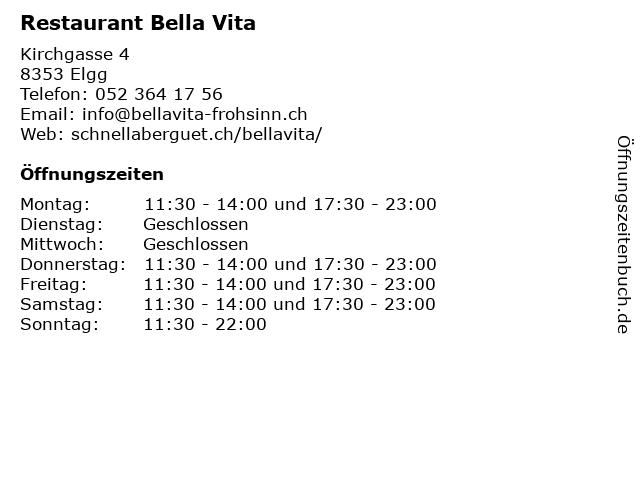 Restaurant Bella Vita

Kirchgasse 4
8353 Elgg
Telefon: 052 364 17 56
Email: info@bellavita-frohsinn.ch
Web: schnellaberguet.ch/bellavita/

Öffnungszeiten

| | |
|---|---|
| Montag: | 11:30 - 14:00 und 17:30 - 23:00 |
| Dienstag: | Geschlossen |
| Mittwoch: | Geschlossen |
| Donnerstag: | 11:30 - 14:00 und 17:30 - 23:00 |
| Freitag: | 11:30 - 14:00 und 17:30 - 23:00 |
| Samstag: | 11:30 - 14:00 und 17:30 - 23:00 |
| Sonntag: | 11:30 - 22:00 |

Öffnungszeitenbuch.de